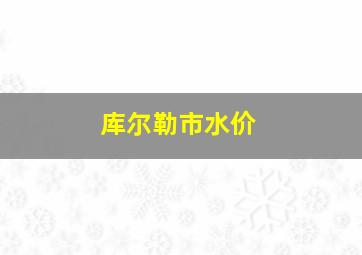 库尔勒市水价